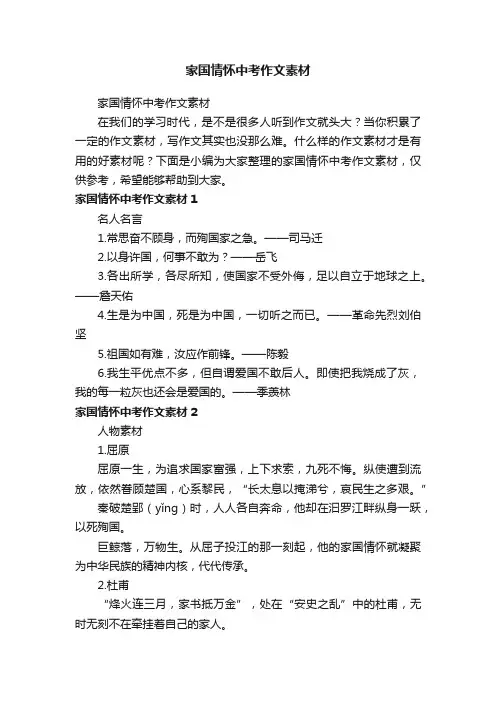 家国情怀中考作文素材

家国情怀中考作文素材

在我们的学习时代，是不是很多人听到作文就头大？当你积累了一定的作文素材，写作文其实也没那么难。什么样的作文素材才是有用的好素材呢？下面是小编为大家整理的家国情怀中考作文素材，仅供参考，希望能够帮助到大家。

家国情怀中考作文素材 1

名人名言

1.常思奋不顾身，而殉国家之急。——司马迁

2.以身许国，何事不敢为？——岳飞

3.各出所学，各尽所知，使国家不受外侮，足以自立于地球之上。——詹天佑

4.生是为中国，死是为中国，一切听之而已。——革命先烈刘伯坚

5.祖国如有难，汝应作前锋。——陈毅

6.我生平优点不多，但自谓爱国不敢后人。即使把我烧成了灰，我的每一粒灰也还会是爱国的。——季羡林

家国情怀中考作文素材 2

人物素材

1.屈原

屈原一生，为追求国家富强，上下求索，九死不悔。纵使遭到流放，依然眷顾楚国，心系黎民，“长太息以掩涕兮，哀民生之多艰。”

秦破楚郢（yǐng）时，人人各自奔命，他却在汨罗江畔纵身一跃，以死殉国。

巨鲸落，万物生。从屈子投江的那一刻起，他的家国情怀就凝聚为中华民族的精神内核，代代传承。

2.杜甫

“烽火连三月，家书抵万金”，处在“安史之乱”中的杜甫，无时无刻不在牵挂着自己的家人。